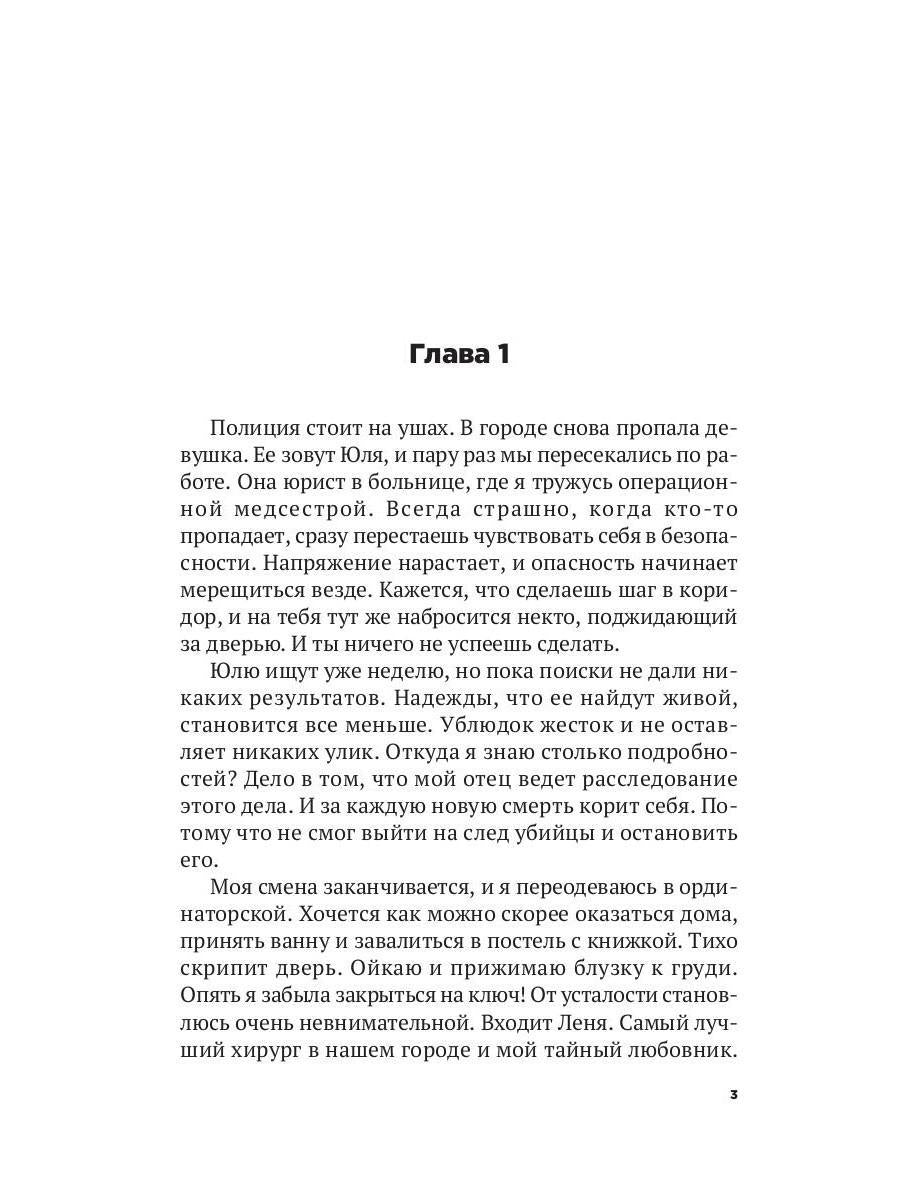 Глава 1

Полиция стоит на ушах. В городе снова пропала девушка. Ее зовут Юля, и пару раз мы пересекались по работе. Она юрист в больнице, где я тружусь операционной медсестрой. Всегда страшно, когда кто-то пропадает, сразу перестаешь чувствовать себя в безопасности. Напряжение нарастает, и опасность начинает мерещиться везде. Кажется, что сделаешь шаг в коридор, и на тебя тут же набросится некто, поджидающий за дверью. И ты ничего не успеешь сделать.

Юлю ищут уже неделю, но пока поиски не дали никаких результатов. Надежды, что ее найдут живой, становится все меньше. Ублюдок жесток и не оставляет никаких улик. Откуда я знаю столько подробностей? Дело в том, что мой отец ведет расследование этого дела. И за каждую новую смерть корит себя. Потому что не смог выйти на след убийцы и остановить его.

Моя смена заканчивается, и я переодеваюсь в ординаторской. Хочется как можно скорее оказаться дома, принять ванну и завалиться в постель с книжкой. Тихо скрипит дверь. Ойкаю и прижимаю блузку к груди. Опять я забыла закрыться на ключ! От усталости становлюсь очень невнимательной. Входит Леня. Самый лучший хирург в нашем городе и мой тайный любовник.

3